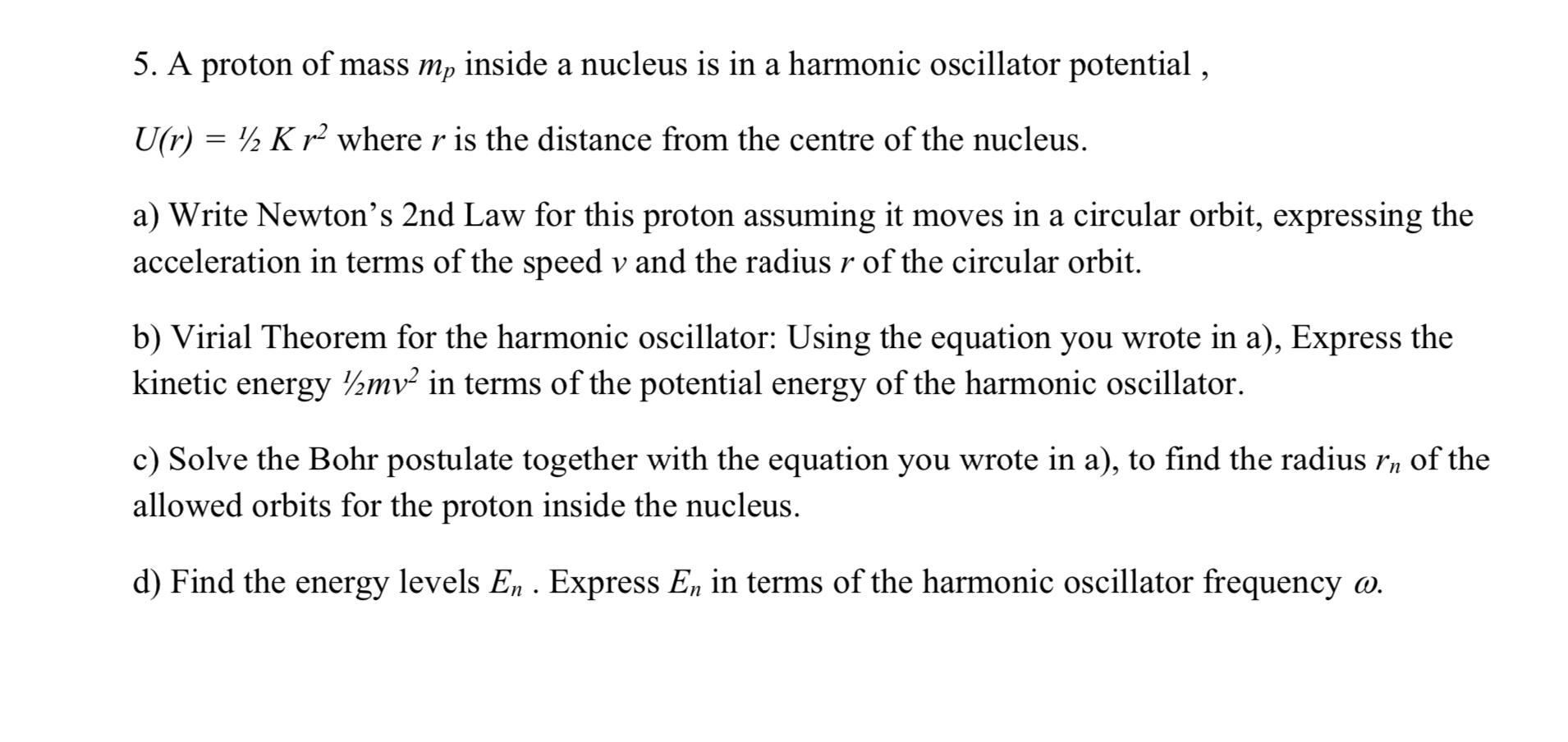 5. A proton of mass $m_p$ inside a nucleus is in a harmonic oscillator potential ,

$U(r) = \frac{1}{2} K r^2$ where $r$ is the distance from the centre of the nucleus.

a) Write Newton's 2nd Law for this proton assuming it moves in a circular orbit, expressing the acceleration in terms of the speed $v$ and the radius $r$ of the circular orbit.

b) Virial Theorem for the harmonic oscillator: Using the equation you wrote in a), Express the kinetic energy $\frac{1}{2}mv^2$ in terms of the potential energy of the harmonic oscillator.

c) Solve the Bohr postulate together with the equation you wrote in a), to find the radius $r_n$ of the allowed orbits for the proton inside the nucleus.

d) Find the energy levels $E_n$ . Express $E_n$ in terms of the harmonic oscillator frequency $\omega$.